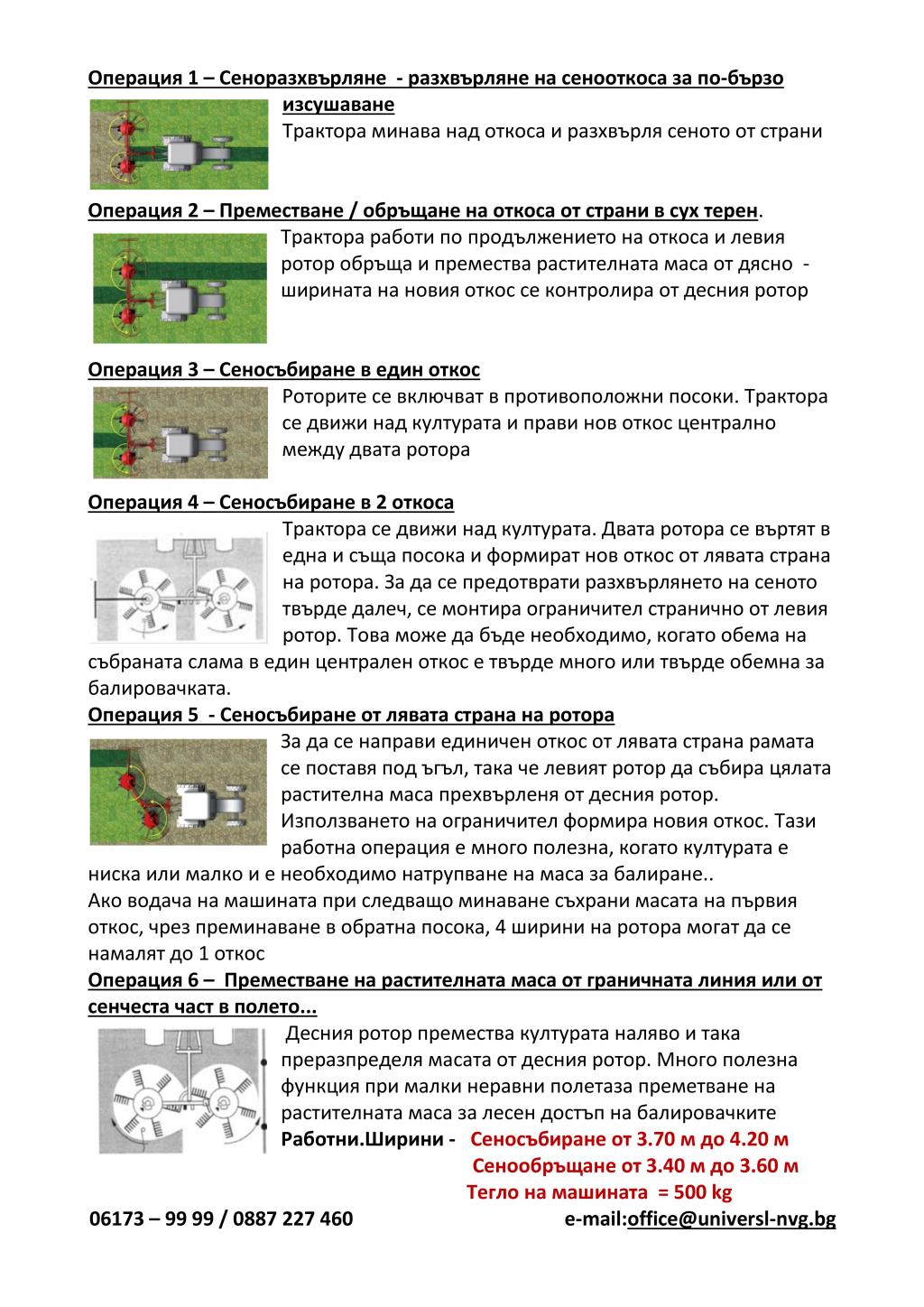 Операция 1 – Сеноразхвърляне - разхвърляне на сенооткоса за по-бързо изсушаване

Трактора минава над откоса и разхвърля сеното от страни

Операция 2 – Преместване / обръщане на откоса от страни в сух терен.

Трактора работи по продължението на откоса и левия ротор обръща и премества растителната маса от дясно - ширината на новия откос се контролира от десния ротор

Операция 3 – Сеносъбиране в един откос

Роторите се включват в противоположни посоки. Трактора се движи над културата и прави нов откос централно между двата ротора

Операция 4 – Сеносъбиране в 2 откоса

Трактора се движи над културата. Двата ротора се въртят в една и съща посока и формират нов откос от лявата страна на ротора. За да се предотврати разхвърлянето на сеното твърде далеч, се монтира ограничител странично от левия ротор. Това може да бъде необходимо, когато обема на събраната слама в един централен откос е твърде много или твърде обемна за балировачката.

Операция 5 - Сеносъбиране от лявата страна на ротора

За да се направи единичен откос от лявата страна рамата се поставя под ъгъл, така че левият ротор да събира цялата растителна маса прехвърленя от десния ротор. Използването на ограничител формира новия откос. Тази работна операция е много полезна, когато културата е ниска или малко и е необходимо натрупване на маса за балиране..

Ако водача на машината при следващо минаване съхрани масата на първия откос, чрез преминаване в обратна посока, 4 ширини на ротора могат да се намалят до 1 откос

Операция 6 – Преместване на растителната маса от граничната линия или от сенчеста част в полето...

Десния ротор премества културата наляво и така преразпределя масата от десния ротор. Много полезна функция при малки неравни полетаза преметване на растителната маса за лесен достъп на балировачките

Работни.Ширини - Сеносъбиране от 3.70 м до 4.20 м
Сенообръщане от 3.40 м до 3.60 м
Тегло на машината = 500 kg

06173 – 99 99 / 0887 227 460 e-mail:office@universl-nvg.bg